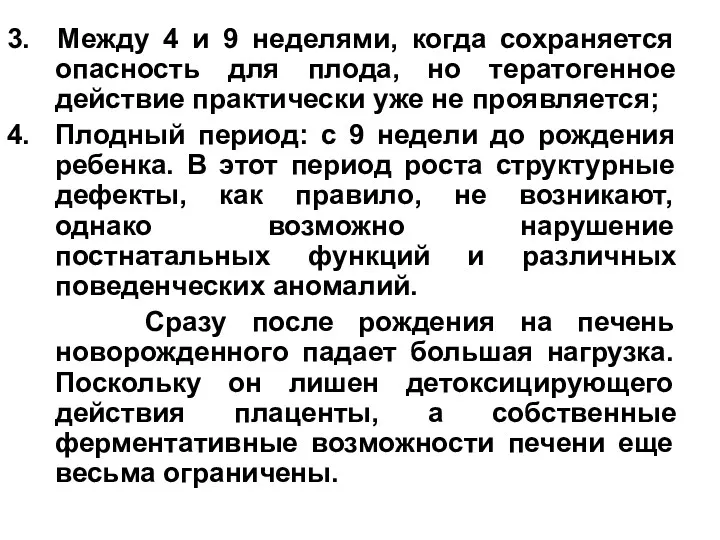 3. Между 4 и 9 неделями, когда сохраняется опасность для плода, но тератогенное действие практически уже не проявляется;

4. Плодный период: с 9 недели до рождения ребенка. В этот период роста структурные дефекты, как правило, не возникают, однако возможно нарушение постнатальных функций и различных поведенческих аномалий.

Сразу после рождения на печень новорожденного падает большая нагрузка. Поскольку он лишен детоксицирующего действия плаценты, а собственные ферментативные возможности печени еще весьма ограничены.